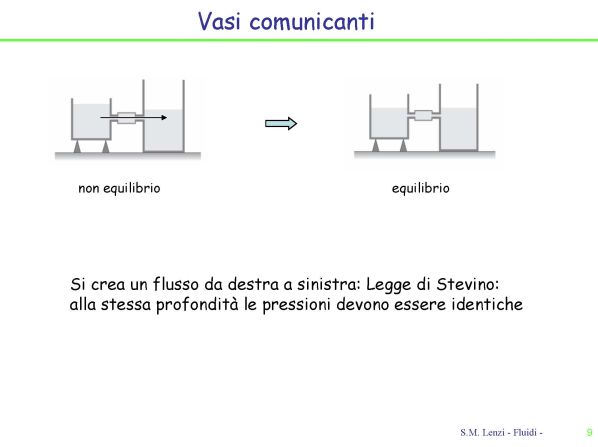 Vasi comunicanti

non equilibrio

equilibrio

Si crea un flusso da destra a sinistra: Legge di Stevino: alla stessa profondità le pressioni devono essere identiche

S.M. Lenzi - Fluidi -

9